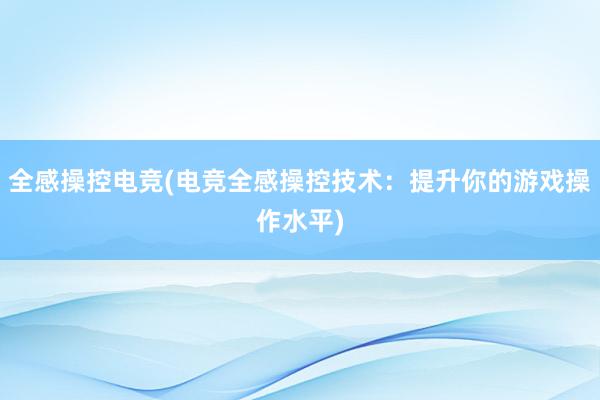 全感操控电竞(电竞全感操控技术：提升你的游戏操作水平)